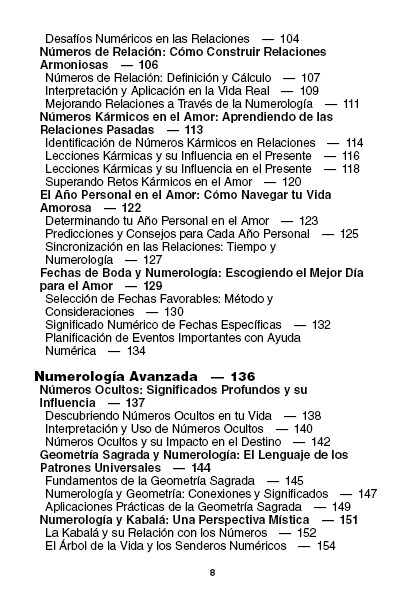 Desafíos Numéricos en las Relaciones — 104
Números de Relación: Cómo Construir Relaciones Armoniosas — 106
Números de Relación: Definición y Cálculo — 107
Interpretación y Aplicación en la Vida Real — 109
Mejorando Relaciones a Través de la Numerología — 111
Números Kármicos en el Amor: Aprendiendo de las Relaciones Pasadas — 113
Identificación de Números Kármicos en Relaciones — 114
Lecciones Kármicas y su Influencia en el Presente — 116
Lecciones Kármicas y su Influencia en el Presente — 118
Superando Retos Kármicos en el Amor — 120
El Año Personal en el Amor: Cómo Navegar tu Vida Amorosa — 122
Determinando tu Año Personal en el Amor — 123
Predicciones y Consejos para Cada Año Personal — 125
Sincronización en las Relaciones: Tiempo y Numerología — 127
Fechas de Boda y Numerología: Escogiendo el Mejor Día para el Amor — 129
Selección de Fechas Favorables: Método y Consideraciones — 130
Significado Numérico de Fechas Específicas — 132
Planificación de Eventos Importantes con Ayuda Numérica — 134

Numerología Avanzada — 136
Números Ocultos: Significados Profundos y su Influencia — 137
Descubriendo Números Ocultos en tu Vida — 138
Interpretación y Uso de Números Ocultos — 140
Números Ocultos y su Impacto en el Destino — 142
Geometría Sagrada y Numerología: El Lenguaje de los Patrones Universales — 144
Fundamentos de la Geometría Sagrada — 145
Numerología y Geometría: Conexiones y Significados — 147
Aplicaciones Prácticas de la Geometría Sagrada — 149
Numerología y Kabalá: Una Perspectiva Mística — 151
La Kabalá y su Relación con los Números — 152
El Árbol de la Vida y los Senderos Numéricos — 154

8